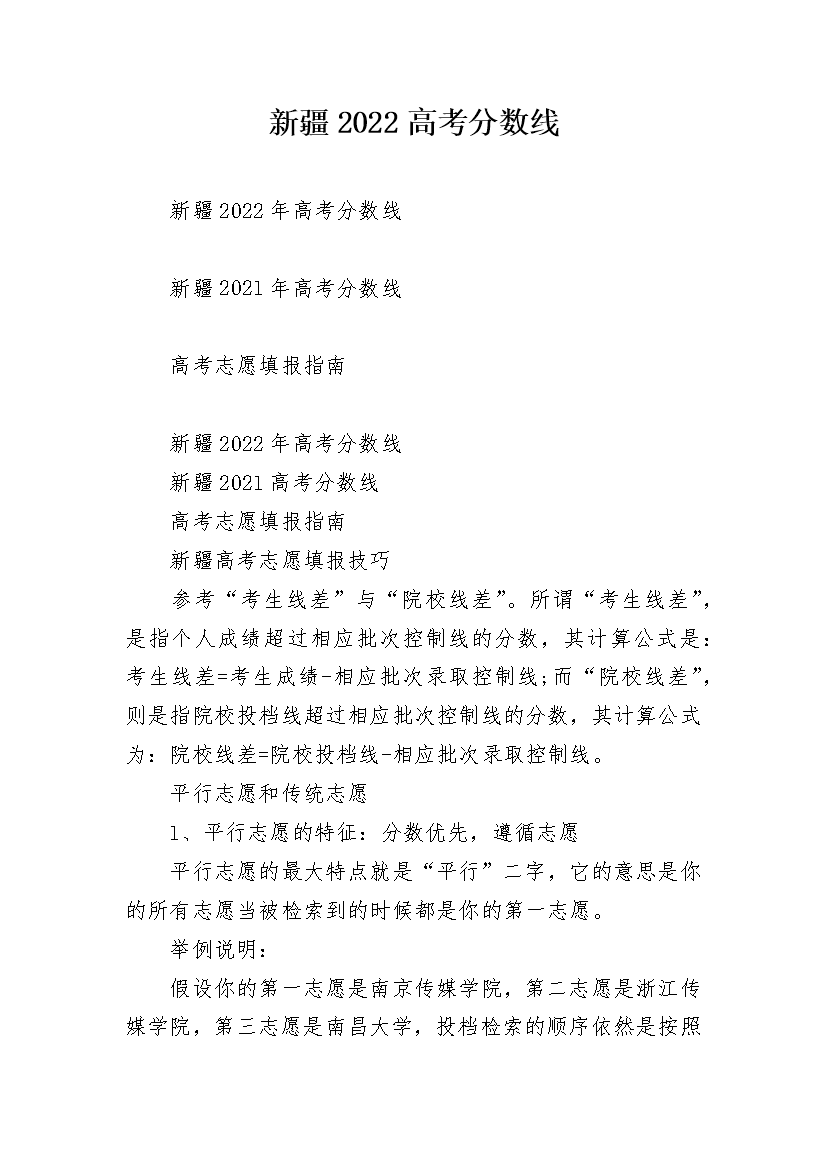 新疆2022高考分数线

新疆2022年高考分数线

新疆2021年高考分数线

高考志愿填报指南

新疆2022年高考分数线

新疆2021高考分数线

高考志愿填报指南

新疆高考志愿填报技巧

参考“考生线差”与“院校线差”。所谓“考生线差”，是指个人成绩超过相应批次控制线的分数，其计算公式是：考生线差=考生成绩-相应批次录取控制线;而“院校线差”，则是指院校投档线超过相应批次控制线的分数，其计算公式为：院校线差=院校投档线-相应批次录取控制线。

平行志愿和传统志愿

1、平行志愿的特征：分数优先，遵循志愿

平行志愿的最大特点就是“平行”二字，它的意思是你的所有志愿当被检索到的时候都是你的第一志愿。

举例说明：

假设你的第一志愿是南京传媒学院，第二志愿是浙江传媒学院，第三志愿是南昌大学，投档检索的顺序依然是按照